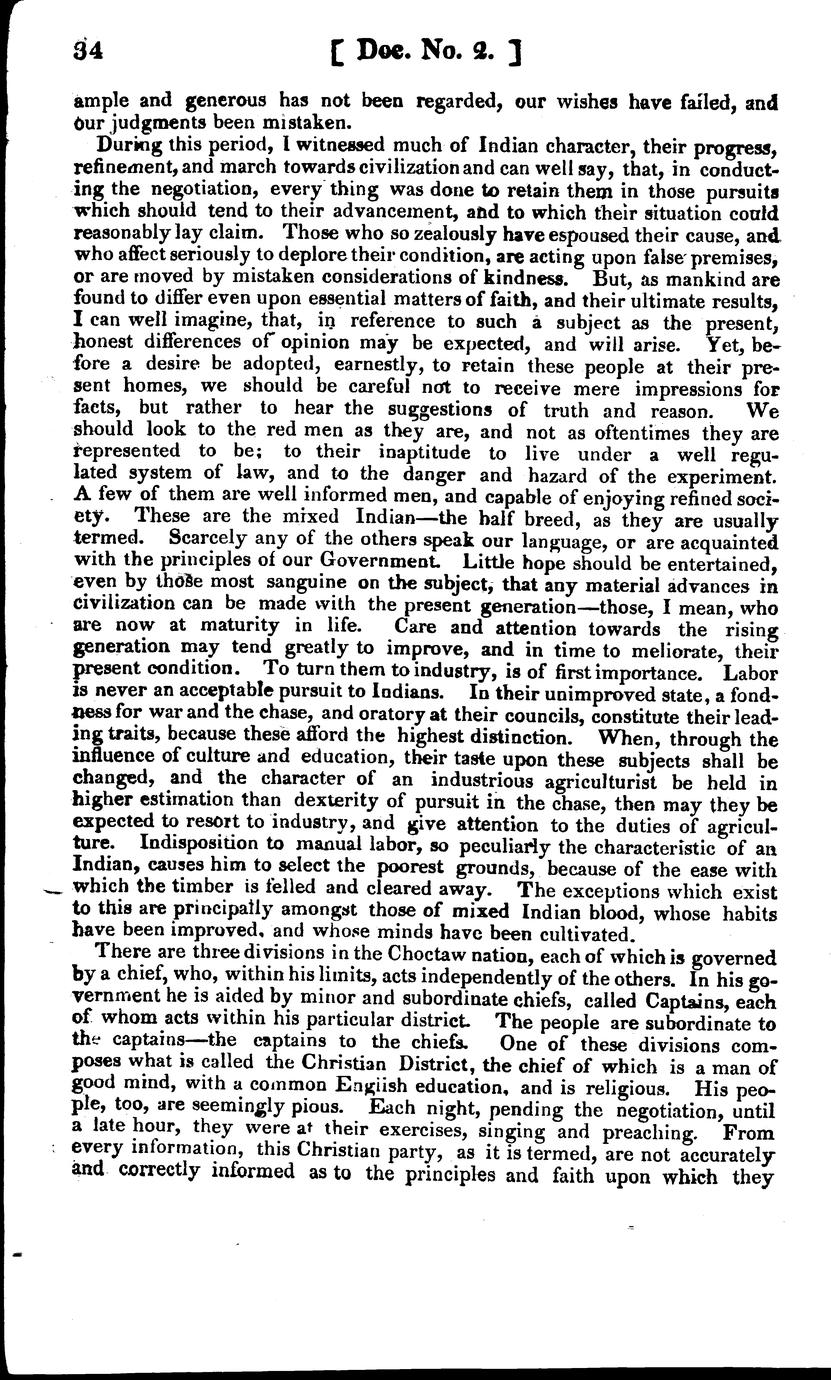 34 [ Doc. No. 2. ]

ample and generous has not been regarded, our wishes have failed, and our judgments been mistaken.

During this period, I witnessed much of Indian character, their progress, refinement, and march towards civilization and can well say, that, in conducting the negotiation, every thing was done to retain them in those pursuits which should tend to their advancement, and to which their situation could reasonably lay claim. Those who so zealously have espoused their cause, and who affect seriously to deplore their condition, are acting upon false premises, or are moved by mistaken considerations of kindness. But, as mankind are found to differ even upon essential matters of faith, and their ultimate results, I can well imagine, that, in reference to such a subject as the present, honest differences of opinion may be expected, and will arise. Yet, before a desire be adopted, earnestly, to retain these people at their present homes, we should be careful not to receive mere impressions for facts, but rather to hear the suggestions of truth and reason. We should look to the red men as they are, and not as oftentimes they are represented to be; to their inaptitude to live under a well regulated system of law, and to the danger and hazard of the experiment. A few of them are well informed men, and capable of enjoying refined society. These are the mixed Indian—the half breed, as they are usually termed. Scarcely any of the others speak our language, or are acquainted with the principles of our Government. Little hope should be entertained, even by those most sanguine on the subject, that any material advances in civilization can be made with the present generation—those, I mean, who are now at maturity in life. Care and attention towards the rising generation may tend greatly to improve, and in time to meliorate, their present condition. To turn them to industry, is of first importance. Labor is never an acceptable pursuit to Indians. In their unimproved state, a fondness for war and the chase, and oratory at their councils, constitute their leading traits, because these afford the highest distinction. When, through the influence of culture and education, their taste upon these subjects shall be changed, and the character of an industrious agriculturist be held in higher estimation than dexterity of pursuit in the chase, then may they be expected to resort to industry, and give attention to the duties of agriculture. Indisposition to manual labor, so peculiarly the characteristic of an Indian, causes him to select the poorest grounds, because of the ease with which the timber is felled and cleared away. The exceptions which exist to this are principally amongst those of mixed Indian blood, whose habits have been improved, and whose minds have been cultivated.

There are three divisions in the Choctaw nation, each of which is governed by a chief, who, within his limits, acts independently of the others. In his government he is aided by minor and subordinate chiefs, called Captains, each of whom acts within his particular district. The people are subordinate to the captains—the captains to the chiefs. One of these divisions composes what is called the Christian District, the chief of which is a man of good mind, with a common English education, and is religious. His people, too, are seemingly pious. Each night, pending the negotiation, until a late hour, they were at their exercises, singing and preaching. From every information, this Christian party, as it is termed, are not accurately and correctly informed as to the principles and faith upon which they